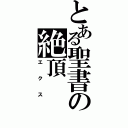 とある聖書の絶頂

エクス